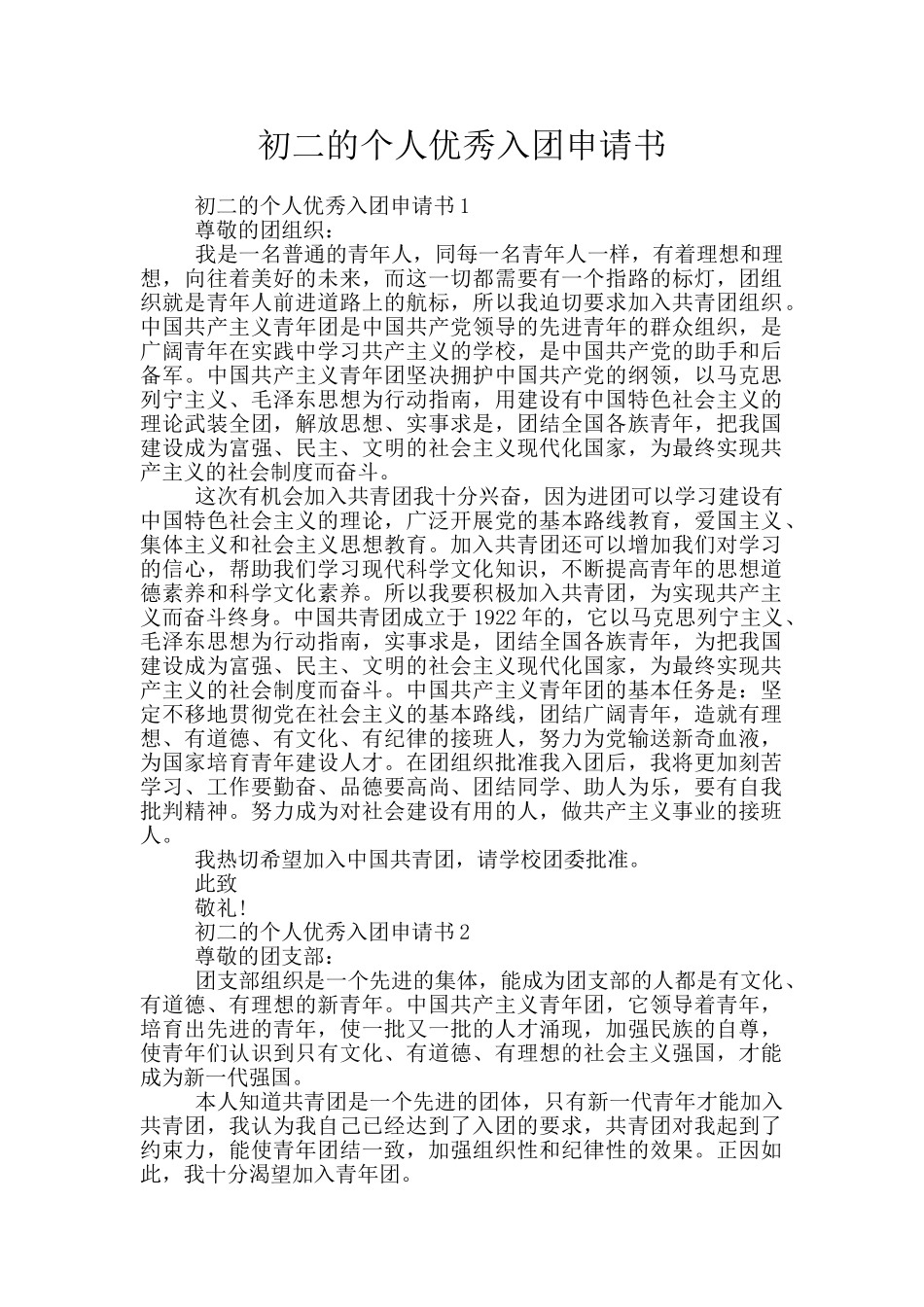 初二的个人优秀入团申请书

初二的个人优秀入团申请书1

尊敬的团组织：

我是一名普通的青年人，同每一名青年人一样，有着理想和理想，向往着美好的未来，而这一切都需要有一个指路的标灯，团组织就是青年人前进道路上的航标，所以我迫切要求加入共青团组织。中国共产主义青年团是中国共产党领导的先进青年的群众组织，是广阔青年在实践中学习共产主义的学校，是中国共产党的助手和后备军。中国共产主义青年团坚决拥护中国共产党的纲领，以马克思列宁主义、毛泽东思想为行动指南，用建设有中国特色社会主义的理论武装全团，解放思想、实事求是，团结全国各族青年，把我国建设成为富强、民主、文明的社会主义现代化国家，为最终实现共产主义的社会制度而奋斗。

这次有机会加入共青团我十分兴奋，因为进团可以学习建设有中国特色社会主义的理论，广泛开展党的基本路线教育，爱国主义、集体主义和社会主义思想教育。加入共青团还可以增加我们对学习的信心，帮助我们学习现代科学文化知识，不断提高青年的思想道德素养和科学文化素养。所以我要积极加入共青团，为实现共产主义而奋斗终身。中国共青团成立于1922年的，它以马克思列宁主义、毛泽东思想为行动指南，实事求是，团结全国各族青年，为把我国建设成为富强、民主、文明的社会主义现代化国家，为最终实现共产主义的社会制度而奋斗。中国共产主义青年团的基本任务是：坚定不移地贯彻党在社会主义的基本路线，团结广阔青年，造就有理想、有道德、有文化、有纪律的接班人，努力为党输送新奇血液，为国家培育青年建设人才。在团组织批准我入团后，我将更加刻苦学习、工作要勤奋、品德要高尚、团结同学、助人为乐，要有自我批判精神。努力成为对社会建设有用的人，做共产主义事业的接班人。

我热切希望加入中国共青团，请学校团委批准。

此致

敬礼!

初二的个人优秀入团申请书2

尊敬的团支部：

团支部组织是一个先进的集体，能成为团支部的人都是有文化、有道德、有理想的新青年。中国共产主义青年团，它领导着青年，培育出先进的青年，使一批又一批的人才涌现，加强民族的自尊，使青年们认识到只有文化、有道德、有理想的社会主义强国，才能成为新一代强国。

本人知道共青团是一个先进的团体，只有新一代青年才能加入共青团，我认为我自己已经达到了入团的要求，共青团对我起到了约束力，能使青年团结一致，加强组织性和纪律性的效果。正因如此，我十分渴望加入青年团。